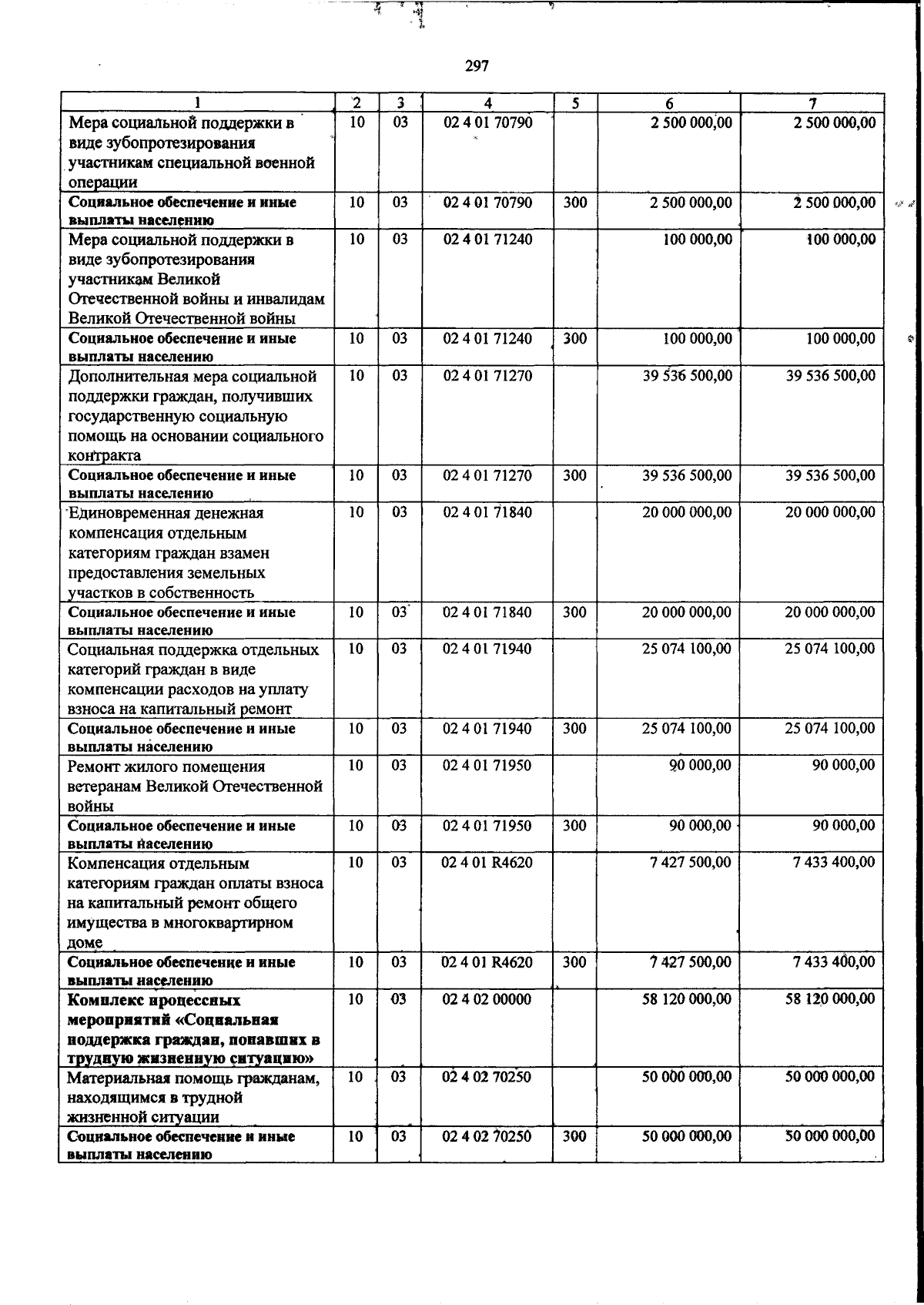 297

| 1 | 2 | 3 | 4 | 5 | 6 | 7 |
|---|---|---|---|---|---|---|
| Мера социальной поддержки в виде зубопротезирования участникам специальной военной операции | 10 | 03 | 02 4 01 70790 | | 2 500 000,00 | 2 500 000,00 |
| Социальное обеспечение и иные выплаты населению | 10 | 03 | 02 4 01 70790 | 300 | 2 500 000,00 | 2 500 000,00 |
| Мера социальной поддержки в виде зубопротезирования участникам Великой Отечественной войны и инвалидам Великой Отечественной войны | 10 | 03 | 02 4 01 71240 | | 100 000,00 | 100 000,00 |
| Социальное обеспечение и иные выплаты населению | 10 | 03 | 02 4 01 71240 | 300 | 100 000,00 | 100 000,00 |
| Дополнительная мера социальной поддержки граждан, получивших государственную социальную помощь на основании социального контракта | 10 | 03 | 02 4 01 71270 | | 39 536 500,00 | 39 536 500,00 |
| Социальное обеспечение и иные выплаты населению | 10 | 03 | 02 4 01 71270 | 300 | 39 536 500,00 | 39 536 500,00 |
| Единовременная денежная компенсация отдельным категориям граждан взамен предоставления земельных участков в собственность | 10 | 03 | 02 4 01 71840 | | 20 000 000,00 | 20 000 000,00 |
| Социальное обеспечение и иные выплаты населению | 10 | 03 | 02 4 01 71840 | 300 | 20 000 000,00 | 20 000 000,00 |
| Социальная поддержка отдельных категорий граждан в виде компенсации расходов на уплату взноса на капитальный ремонт | 10 | 03 | 02 4 01 71940 | | 25 074 100,00 | 25 074 100,00 |
| Социальное обеспечение и иные выплаты населению | 10 | 03 | 02 4 01 71940 | 300 | 25 074 100,00 | 25 074 100,00 |
| Ремонт жилого помещения ветеранам Великой Отечественной войны | 10 | 03 | 02 4 01 71950 | | 90 000,00 | 90 000,00 |
| Социальное обеспечение и иные выплаты населению | 10 | 03 | 02 4 01 71950 | 300 | 90 000,00 | 90 000,00 |
| Компенсация отдельным категориям граждан оплаты взноса на капитальный ремонт общего имущества в многоквартирном доме | 10 | 03 | 02 4 01 R4620 | | 7 427 500,00 | 7 433 400,00 |
| Социальное обеспечение и иные выплаты населению | 10 | 03 | 02 4 01 R4620 | 300 | 7 427 500,00 | 7 433 400,00 |
| Комплекс процессных мероприятий «Социальная поддержка граждан, попавших в трудную жизненную ситуацию» | 10 | 03 | 02 4 02 00000 | | 58 120 000,00 | 58 120 000,00 |
| Материальная помощь гражданам, находящимся в трудной жизненной ситуации | 10 | 03 | 02 4 02 70250 | | 50 000 000,00 | 50 000 000,00 |
| Социальное обеспечение и иные выплаты населению | 10 | 03 | 02 4 02 70250 | 300 | 50 000 000,00 | 50 000 000,00 |